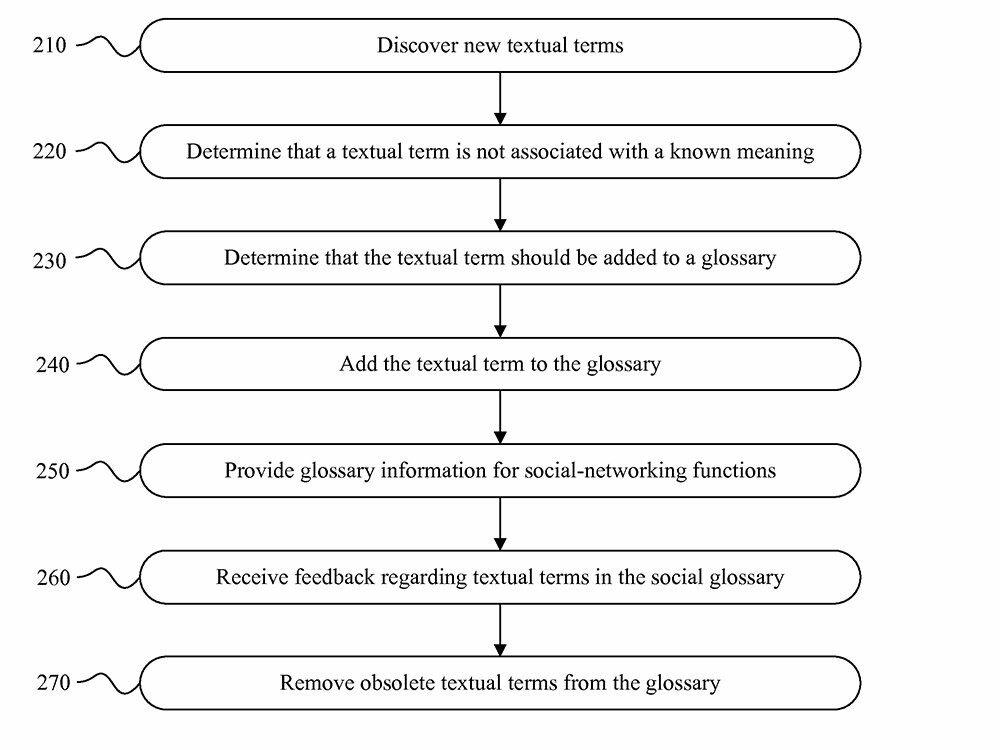 210 Discover new textual terms

220 Determine that a textual term is not associated with a known meaning

230 Determine that the textual term should be added to a glossary

240 Add the textual term to the glossary

250 Provide glossary information for social-networking functions

260 Receive feedback regarding textual terms in the social glossary

270 Remove obsolete textual terms from the glossary